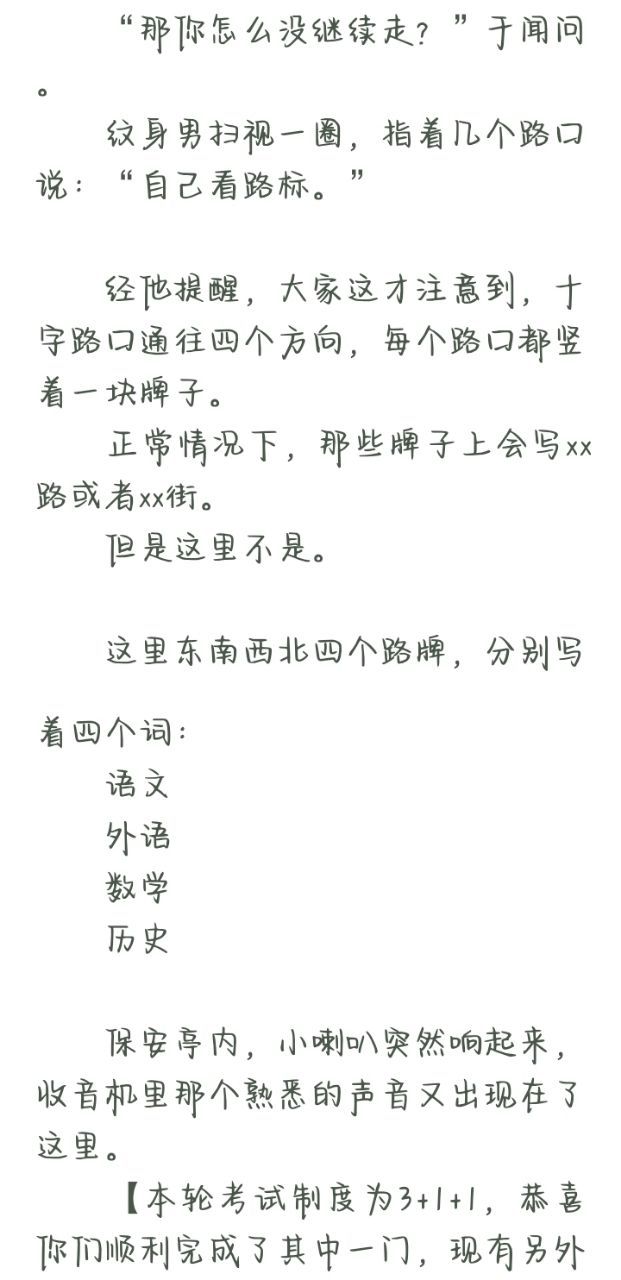 “那你怎么没继续走？”于闻问。

纹身男扫视一圈，指着几个路口说：“自己看路标。”

经他提醒，大家这才注意到，十字路口通往四个方向，每个路口都竖着一块牌子。

正常情况下，那些牌子上会写xx路或者xx街。

但是这里不是。

这里东南西北四个路牌，分别写着四个词：

语文

外语

数学

历史

保安亭内，小喇叭突然响起来，收音机里那个熟悉的声音又出现在了这里。

【本轮考试制度为3+1+1，恭喜你们顺利完成了其中一门，现有另外